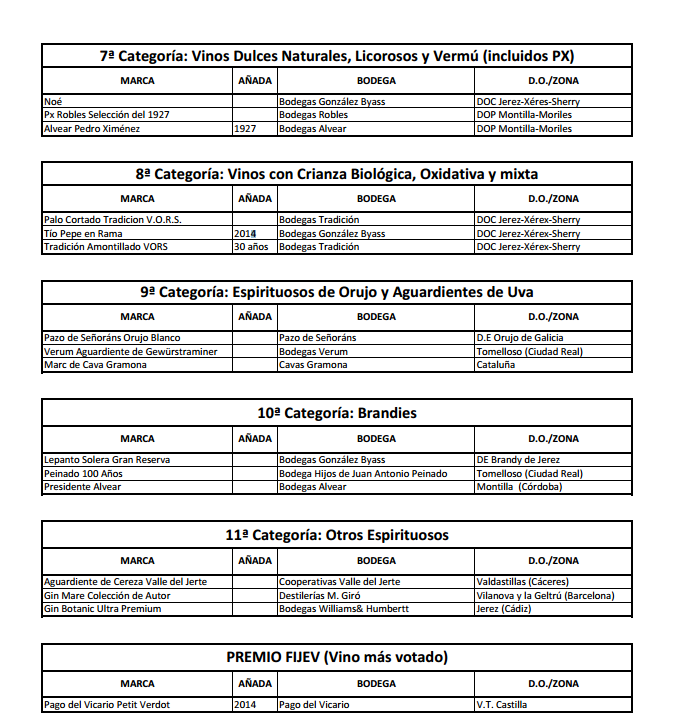 7ª Categoría: Vinos Dulces Naturales, Licorosos y Vermú (incluidos PX)

| MARCA | AÑADA | BODEGA | D.O./ZONA |
|---|---|---|---|
| Noé | | Bodegas González Byass | DOC Jerez-Xéres-Sherry |
| Px Robles Selección del 1927 | | Bodegas Robles | DOP Montilla-Moriles |
| Alvear Pedro Ximénez | 1927 | Bodegas Alvear | DOP Montilla-Moriles |

8ª Categoría: Vinos con Crianza Biológica, Oxidativa y mixta

| MARCA | AÑADA | BODEGA | D.O./ZONA |
|---|---|---|---|
| Palo Cortado Tradicion V.O.R.S. | | Bodegas Tradición | DOC Jerez-Xérex-Sherry |
| Tío Pepe en Rama | 2014 | Bodegas González Byass | DOC Jerez-Xérex-Sherry |
| Tradición Amontillado VORS | 30 años | Bodegas Tradición | DOC Jerez-Xérex-Sherry |

9ª Categoría: Espirituosos de Orujo y Aguardientes de Uva

| MARCA | AÑADA | BODEGA | D.O./ZONA |
|---|---|---|---|
| Pazo de Señoráns Orujo Blanco | | Pazo de Señoráns | D.E Orujo de Galicia |
| Verum Aguardiente de Gewürstraminer | | Bodegas Verum | Tomelloso (Ciudad Real) |
| Marc de Cava Gramona | | Cavas Gramona | Cataluña |

10ª Categoría: Brandies

| MARCA | AÑADA | BODEGA | D.O./ZONA |
|---|---|---|---|
| Lepanto Solera Gran Reserva | | Bodegas González Byass | DE Brandy de Jerez |
| Peinado 100 Años | | Bodega Hijos de Juan Antonio Peinado | Tomelloso (Ciudad Real) |
| Presidente Alvear | | Bodegas Alvear | Montilla (Córdoba) |

11ª Categoría: Otros Espirituosos

| MARCA | AÑADA | BODEGA | D.O./ZONA |
|---|---|---|---|
| Aguardiente de Cereza Valle del Jerte | | Cooperativas Valle del Jerte | Valdastillas (Cáceres) |
| Gin Mare Colección de Autor | | Destilerías M. Giró | Vilanova y la Geltrú (Barcelona) |
| Gin Botanic Ultra Premium | | Bodegas Williams& Humbertt | Jerez (Cádiz) |

PREMIO FIJEV (Vino más votado)

| MARCA | AÑADA | BODEGA | D.O./ZONA |
|---|---|---|---|
| Pago del Vicario Petit Verdot | 2014 | Pago del Vicario | V.T. Castilla |